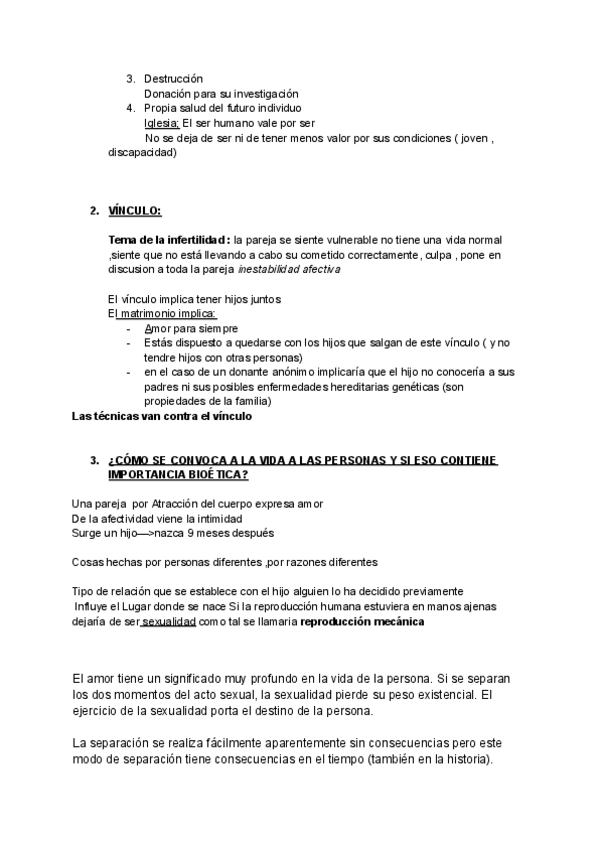 3. Destrucción
Donación para su investigación
4. Propia salud del futuro individuo
Iglesia: El ser humano vale por ser
No se deja de ser ni de tener menos valor por sus condiciones ( joven , discapacidad)

2. VÍNCULO:

Tema de la infertilidad: la pareja se siente vulnerable no tiene una vida normal ,siente que no está llevando a cabo su cometido correctamente, culpa , pone en discusion a toda la pareja inestabilidad afectiva

El vínculo implica tener hijos juntos
El matrimonio implica:
- Amor para siempre
- Estás dispuesto a quedarse con los hijos que salgan de este vínculo ( y no tendre hijos con otras personas)
- en el caso de un donante anónimo implicaría que el hijo no conocería a sus padres ni sus posibles enfermedades hereditarias genéticas (son propiedades de la familia)
Las técnicas van contra el vínculo

3. ¿CÓMO SE CONVOCA A LA VIDA A LAS PERSONAS Y SI ESO CONTIENE IMPORTANCIA BIOÉTICA?

Una pareja por Atracción del cuerpo expresa amor
De la afectividad viene la intimidad
Surge un hijo—>nazca 9 meses después

Cosas hechas por personas diferentes ,por razones diferentes

Tipo de relación que se establece con el hijo alguien lo ha decidido previamente
Influye el Lugar donde se nace Si la reproducción humana estuviera en manos ajenas dejaría de ser sexualidad como tal se llamaria reproducción mecánica

El amor tiene un significado muy profundo en la vida de la persona. Si se separan los dos momentos del acto sexual, la sexualidad pierde su peso existencial. El ejercicio de la sexualidad porta el destino de la persona.

La separación se realiza fácilmente aparentemente sin consecuencias pero este modo de separación tiene consecuencias en el tiempo (también en la historia).